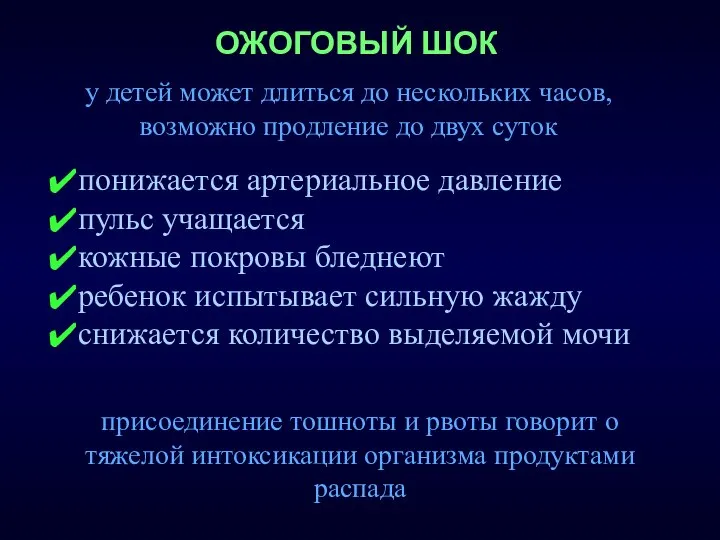 ОЖОГОВЫЙ ШОК

у детей может длиться до нескольких часов, возможно продление до двух суток

✔понижается артериальное давление
✔пульс учащается
✔кожные покровы бледнеют
✔ребенок испытывает сильную жажду
✔снижается количество выделяемой мочи

присоединение тошноты и рвоты говорит о тяжелой интоксикации организма продуктами распада